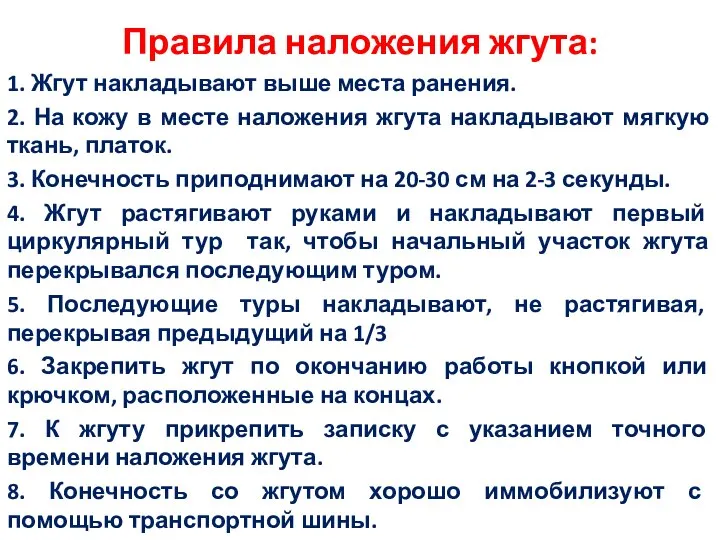 Правила наложения жгута:

1. Жгут накладывают выше места ранения.

2. На кожу в месте наложения жгута накладывают мягкую ткань, платок.

3. Конечность приподнимают на 20-30 см на 2-3 секунды.

4. Жгут растягивают руками и накладывают первый циркулярный тур так, чтобы начальный участок жгута перекрывался последующим туром.

5. Последующие туры накладывают, не растягивая, перекрывая предыдущий на 1/3

6. Закрепить жгут по окончанию работы кнопкой или крючком, расположенные на концах.

7. К жгуту прикрепить записку с указанием точного времени наложения жгута.

8. Конечность со жгутом хорошо иммобилизуют с помощью транспортной шины.